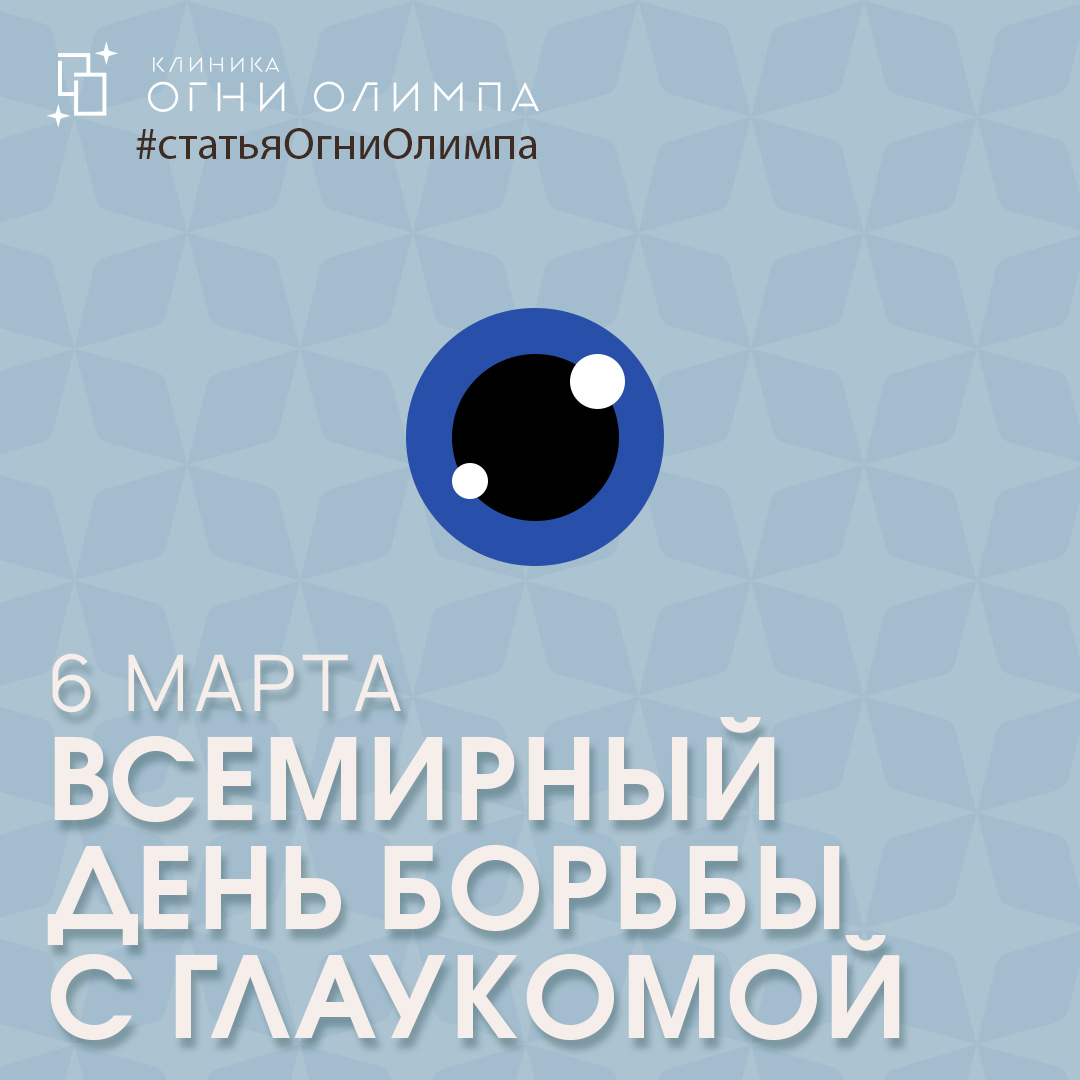 КЛИНИКА
ОГНИ ОЛИМПА
#статьяОгниОлимпа

6 МАРТА
ВСЕМИРНЫЙ ДЕНЬ БОРЬБЫ С ГЛАУКОМОЙ